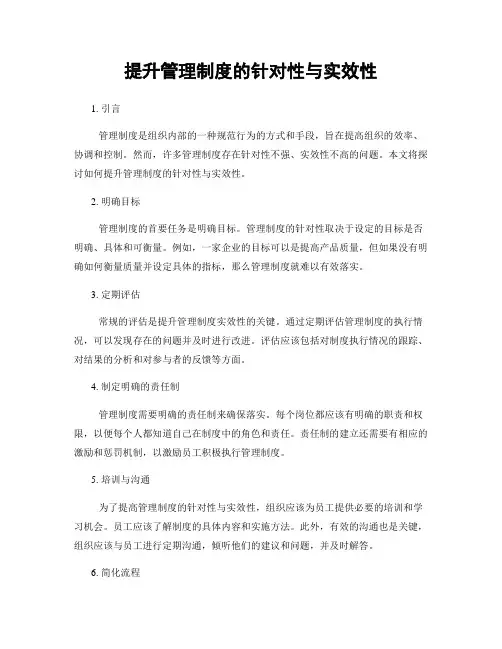 提升管理制度的针对性与实效性

1. 引言

管理制度是组织内部的一种规范行为的方式和手段，旨在提高组织的效率、协调和控制。然而，许多管理制度存在针对性不强、实效性不高的问题。本文将探讨如何提升管理制度的针对性与实效性。

2. 明确目标

管理制度的首要任务是明确目标。管理制度的针对性取决于设定的目标是否明确、具体和可衡量。例如，一家企业的目标可以是提高产品质量，但如果没有明确如何衡量质量并设定具体的指标，那么管理制度就难以有效落实。

3. 定期评估

常规的评估是提升管理制度实效性的关键。通过定期评估管理制度的执行情况，可以发现存在的问题并及时进行改进。评估应该包括对制度执行情况的跟踪、对结果的分析和对参与者的反馈等方面。

4. 制定明确的责任制

管理制度需要明确的责任制来确保落实。每个岗位都应该有明确的职责和权限，以便每个人都知道自己在制度中的角色和责任。责任制的建立还需要有相应的激励和惩罚机制，以激励员工积极执行管理制度。

5. 培训与沟通

为了提高管理制度的针对性与实效性，组织应该为员工提供必要的培训和学习机会。员工应该了解制度的具体内容和实施方法。此外，有效的沟通也是关键，组织应该与员工进行定期沟通，倾听他们的建议和问题，并及时解答。

6. 简化流程